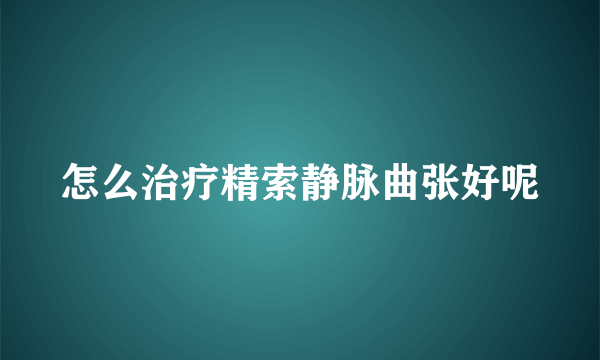 怎么治疗精索静脉曲张好呢